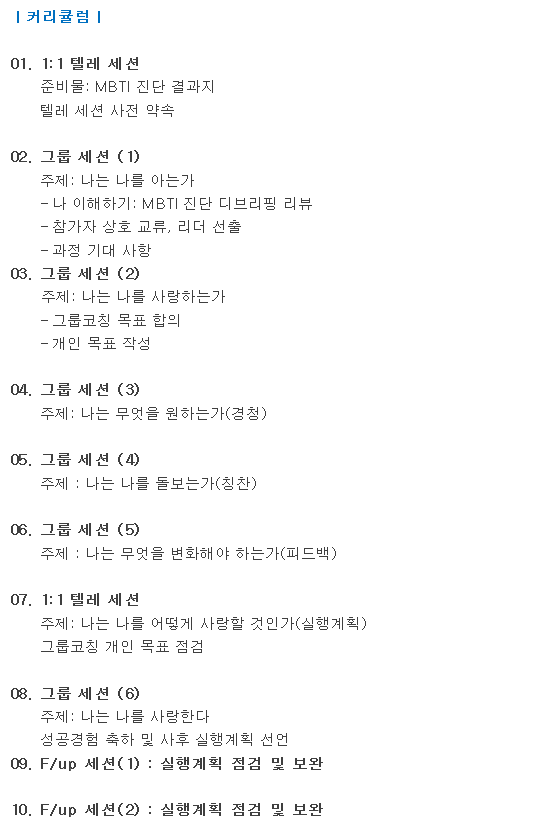 | 커리큘럼 |

01. 1:1 텔레 세션
준비물: MBTI 진단 결과지
텔레 세션 사전 약속

02. 그룹 세션 (1)
주제: 나는 나를 아는가
- 나 이해하기: MBTI 진단 디브리핑 리뷰
- 참가자 상호 교류, 리더 선출
- 과정 기대 사항

03. 그룹 세션 (2)
주제: 나는 나를 사랑하는가
- 그룹코칭 목표 합의
- 개인 목표 작성

04. 그룹 세션 (3)
주제: 나는 무엇을 원하는가(경청)

05. 그룹 세션 (4)
주제 : 나는 나를 돌보는가(칭찬)

06. 그룹 세션 (5)
주제 : 나는 무엇을 변화해야 하는가(피드백)

07. 1:1 텔레 세션
주제: 나는 나를 어떻게 사랑할 것인가(실행계획)
그룹코칭 개인 목표 점검

08. 그룹 세션 (6)
주제: 나는 나를 사랑한다
성공경험 축하 및 사후 실행계획 선언

09. F/up 세션(1) : 실행계획 점검 및 보완

10. F/up 세션(2) : 실행계획 점검 및 보완